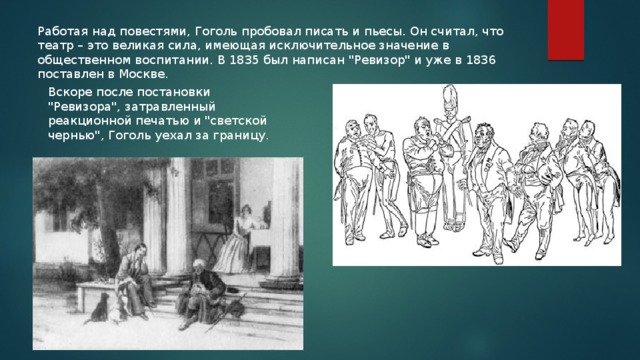 Работая над повестями, Гоголь пробовал писать и пьесы. Он считал, что театр – это великая сила, имеющая исключительное значение в общественном воспитании. В 1835 был написан "Ревизор" и уже в 1836 поставлен в Москве.

Вскоре после постановки "Ревизора", затравленный реакционной печатью и "светской чернью", Гоголь уехал за границу.